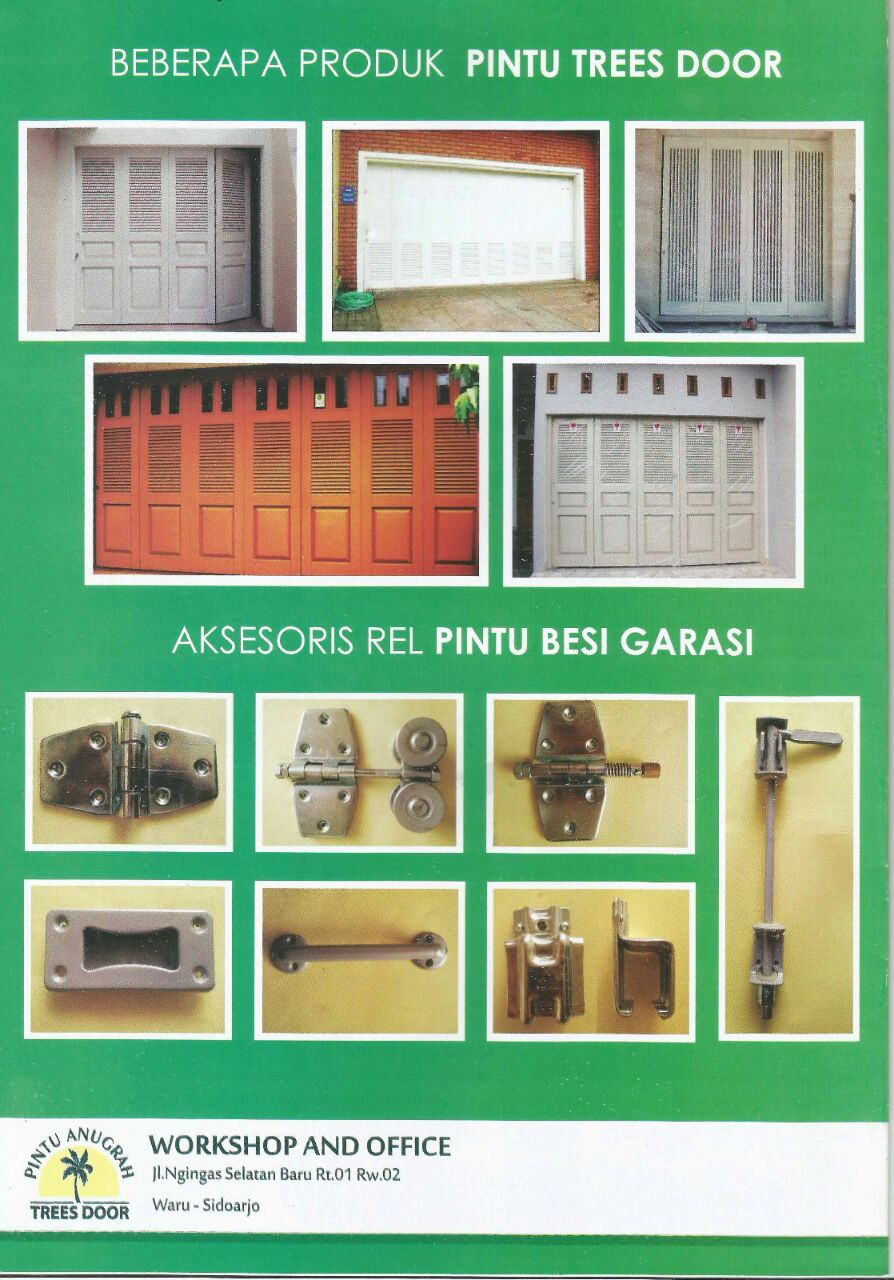 BEBERAPA PRODUK PINTU TREES DOOR

AKSESORIS REL PINTU BESI GARASI

PINTU ANUGRAH
TREES DOOR

WORKSHOP AND OFFICE
Jl.Ngingas Selatan Baru Rt.01 Rw.02
Waru - Sidoarjo